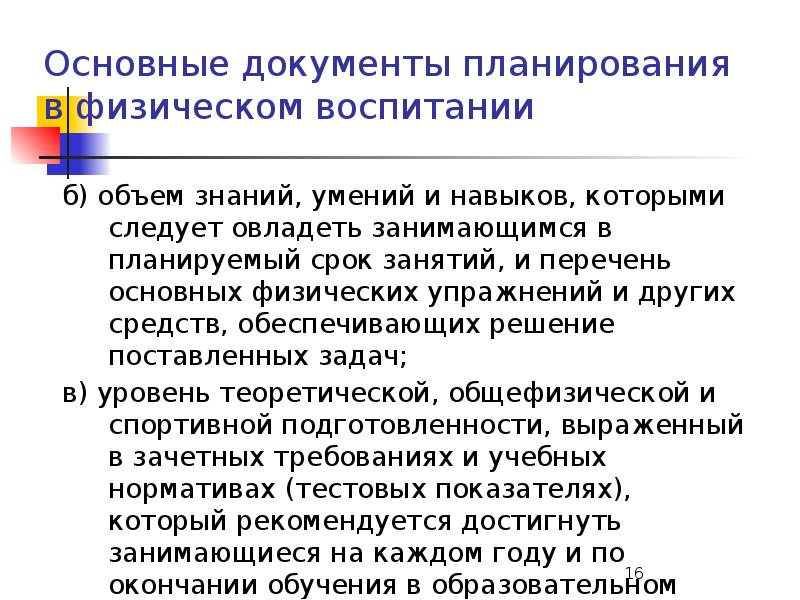 Основные документы планирования в физическом воспитании

б) объем знаний, умений и навыков, которыми следует овладеть занимающимся в планируемый срок занятий, и перечень основных физических упражнений и других средств, обеспечивающих решение поставленных задач;

в) уровень теоретической, общефизической и спортивной подготовленности, выраженный в зачетных требованиях и учебных нормативах (тестовых показателях), который рекомендуется достигнуть занимающиеся на каждом году и по окончании обучения в образовательном

16